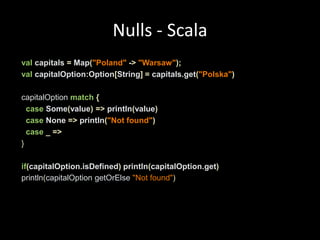 Nulls - Scala

val capitals = Map("Poland" -> "Warsaw");
val capitalOption:Option[String] = capitals.get("Polska")

capitalOption match {
  case Some(value) => println(value)
  case None => println("Not found")
  case _ =>
}

if(capitalOption.isDefined) println(capitalOption.get)
println(capitalOption getOrElse "Not found")